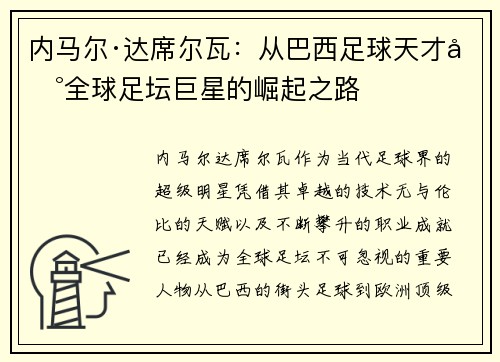 内马尔·达席尔瓦：从巴西足球天才å°全球足坛巨星的崛起之路

内马尔达席尔瓦作为当代足球界的超级明星凭借其卓越的技术无与伦比的天赋以及不断攀升的职业成就已经成为全球足坛不可忽视的重要人物从巴西的街头足球到欧洲顶级